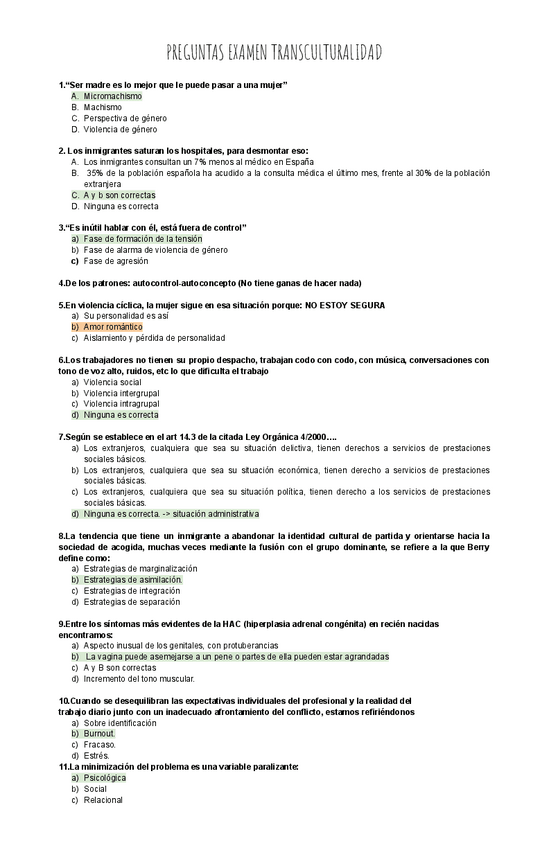 PREGUNTAS EXAMEN TRANSCULTURALIDAD

1.“Ser madre es lo mejor que le puede pasar a una mujer”
A. Micromachismo
B. Machismo
C. Perspectiva de género
D. Violencia de género

2. Los inmigrantes saturan los hospitales, para desmontar eso:
A. Los inmigrantes consultan un 7% menos al médico en España
B. 35% de la población española ha acudido a la consulta médica el último mes, frente al 30% de la población extranjera
C. A y b son correctas
D. Ninguna es correcta

3.“Es inútil hablar con él, está fuera de control”
a) Fase de formación de la tensión
b) Fase de alarma de violencia de género
c) Fase de agresión

4.De los patrones: autocontrol-autoconcepto (No tiene ganas de hacer nada)

5.En violencia cíclica, la mujer sigue en esa situación porque: NO ESTOY SEGURA
a) Su personalidad es así
b) Amor romántico
c) Aislamiento y pérdida de personalidad

6.Los trabajadores no tienen su propio despacho, trabajan codo con codo, con música, conversaciones con tono de voz alto, ruidos, etc lo que dificulta el trabajo
a) Violencia social
b) Violencia intergrupal
c) Violencia intragrupal
d) Ninguna es correcta

7.Según se establece en el art 14.3 de la citada Ley Orgánica 4/2000….
a) Los extranjeros, cualquiera que sea su situación delictiva, tienen derechos a servicios de prestaciones sociales básicos.
b) Los extranjeros, cualquiera que sea su situación económica, tienen derecho a servicios de prestaciones sociales básicas.
c) Los extranjeros, cualquiera que sea su situación política, tienen derecho a los servicios de prestaciones sociales básicas.
d) Ninguna es correcta. -> situación administrativa

8.La tendencia que tiene un inmigrante a abandonar la identidad cultural de partida y orientarse hacia la sociedad de acogida, muchas veces mediante la fusión con el grupo dominante, se refiere a la que Berry define como:
a) Estrategias de marginalización
b) Estrategias de asimilación.
c) Estrategias de integración
d) Estrategias de separación

9.Entre los síntomas más evidentes de la HAC (hiperplasia adrenal congénita) en recién nacidas encontramos:
a) Aspecto inusual de los genitales, con protuberancias
b) La vagina puede asemejarse a un pene o partes de ella pueden estar agrandadas
c) A y B son correctas
d) Incremento del tono muscular.

10.Cuando se desequilibran las expectativas individuales del profesional y la realidad del trabajo diario junto con un inadecuado afrontamiento del conflicto, estamos refiriéndonos
a) Sobre identificación
b) Burnout.
c) Fracaso.
d) Estrés.
11.La minimización del problema es una variable paralizante:
a) Psicológica
b) Social
c) Relacional